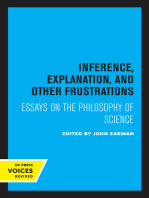 INFERENCE, EXPLANATION, AND OTHER FRUSTRATIONS

ESSAYS ON THE PHILOSOPHY OF SCIENCE

EDITED BY JOHN EARMAN

UC PRESS
VOICES
REVIVED